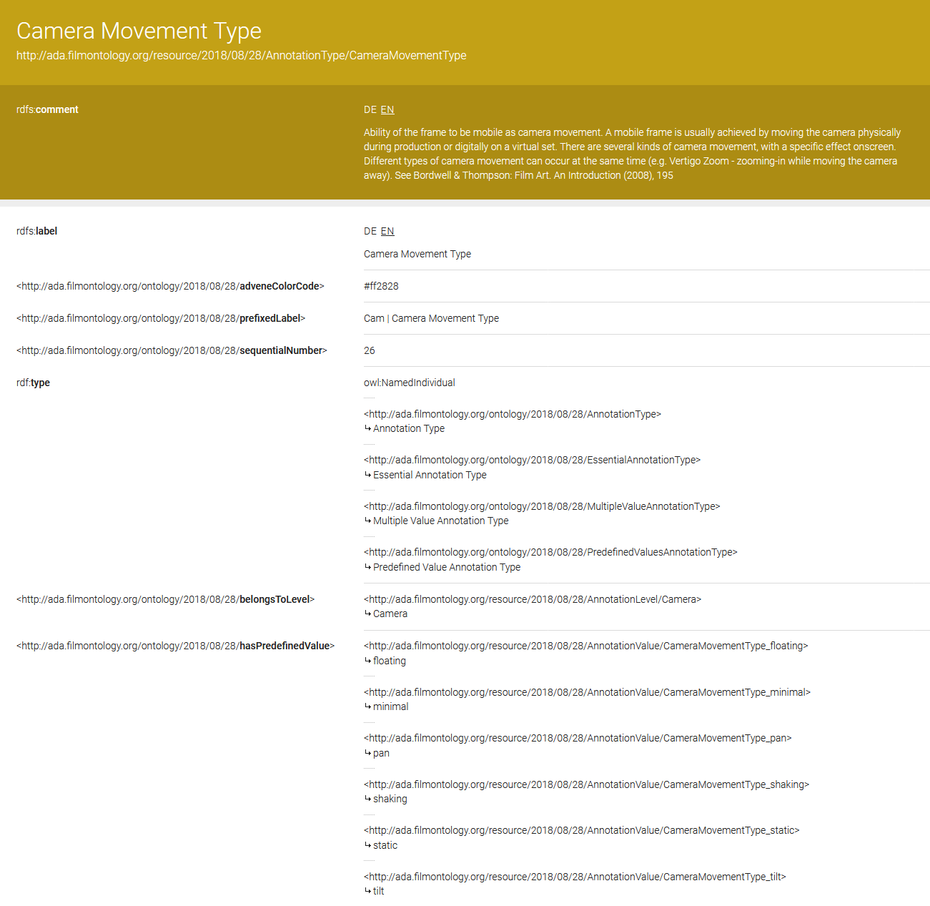 Camera Movement Type

http://ada.filmontology.org/resource/2018/08/28/AnnotationType/CameraMovementType

rdfs:comment

DE EN

Ability of the frame to be mobile as camera movement. A mobile frame is usually achieved by moving the camera physically during production or digitally on a virtual set. There are several kinds of camera movement, with a specific effect onscreen. Different types of camera movement can occur at the same time (e.g. Vertigo Zoom - zooming-in while moving the camera away). See Bordwell & Thompson: Film Art. An Introduction (2008), 195

rdfs:label

DE EN

Camera Movement Type

<http://ada.filmontology.org/ontology/2018/08/28/adveneColorCode>

#ff2828

<http://ada.filmontology.org/ontology/2018/08/28/prefixedLabel>

Cam | Camera Movement Type

<http://ada.filmontology.org/ontology/2018/08/28/sequentialNumber>

26

rdf:type

owl:NamedIndividual

<http://ada.filmontology.org/ontology/2018/08/28/AnnotationType>
↳ Annotation Type

<http://ada.filmontology.org/ontology/2018/08/28/EssentialAnnotationType>
↳ Essential Annotation Type

<http://ada.filmontology.org/ontology/2018/08/28/MultipleValueAnnotationType>
↳ Multiple Value Annotation Type

<http://ada.filmontology.org/ontology/2018/08/28/PredefinedValuesAnnotationType>
↳ Predefined Value Annotation Type

<http://ada.filmontology.org/ontology/2018/08/28/belongsToLevel>

<http://ada.filmontology.org/resource/2018/08/28/AnnotationLevel/Camera>
↳ Camera

<http://ada.filmontology.org/ontology/2018/08/28/hasPredefinedValue>

<http://ada.filmontology.org/resource/2018/08/28/AnnotationValue/CameraMovementType_floating>
↳ floating

<http://ada.filmontology.org/resource/2018/08/28/AnnotationValue/CameraMovementType_minimal>
↳ minimal

<http://ada.filmontology.org/resource/2018/08/28/AnnotationValue/CameraMovementType_pan>
↳ pan

<http://ada.filmontology.org/resource/2018/08/28/AnnotationValue/CameraMovementType_shaking>
↳ shaking

<http://ada.filmontology.org/resource/2018/08/28/AnnotationValue/CameraMovementType_static>
↳ static

<http://ada.filmontology.org/resource/2018/08/28/AnnotationValue/CameraMovementType_tilt>
↳ tilt